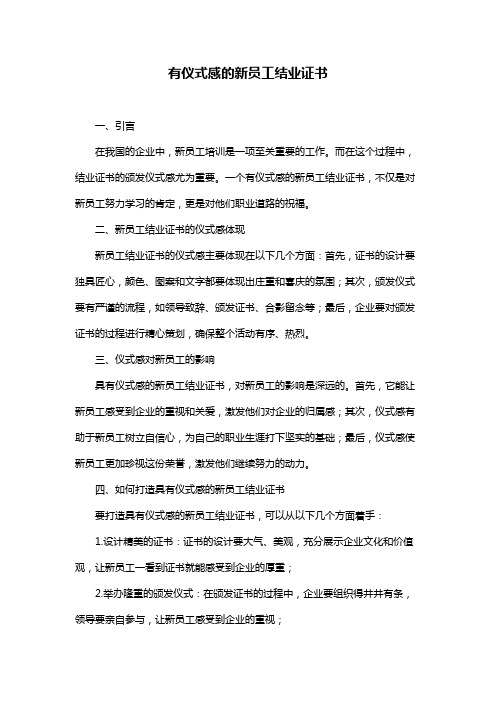 有仪式感的新员工结业证书

一、引言

在我国的企业中，新员工培训是一项至关重要的工作。而在这个过程中，结业证书的颁发仪式感尤为重要。一个有仪式感的新员工结业证书，不仅是对新员工努力学习的肯定，更是对他们职业道路的祝福。

二、新员工结业证书的仪式感体现

新员工结业证书的仪式感主要体现在以下几个方面：首先，证书的设计要独具匠心，颜色、图案和文字都要体现出庄重和喜庆的氛围；其次，颁发仪式要有严谨的流程，如领导致辞、颁发证书、合影留念等；最后，企业要对颁发证书的过程进行精心策划，确保整个活动有序、热烈。

三、仪式感对新员工的影响

具有仪式感的新员工结业证书，对新员工的影响是深远的。首先，它能让新员工感受到企业的重视和关爱，激发他们对企业的归属感；其次，仪式感有助于新员工树立自信心，为自己的职业生涯打下坚实的基础；最后，仪式感使新员工更加珍视这份荣誉，激发他们继续努力的动力。

四、如何打造具有仪式感的新员工结业证书

要打造具有仪式感的新员工结业证书，可以从以下几个方面着手：

1.设计精美的证书：证书的设计要大气、美观，充分展示企业文化和价值观，让新员工一看到证书就能感受到企业的厚重；

2.举办隆重的颁发仪式：在颁发证书的过程中，企业要组织得井井有条，领导要亲自参与，让新员工感受到企业的重视；